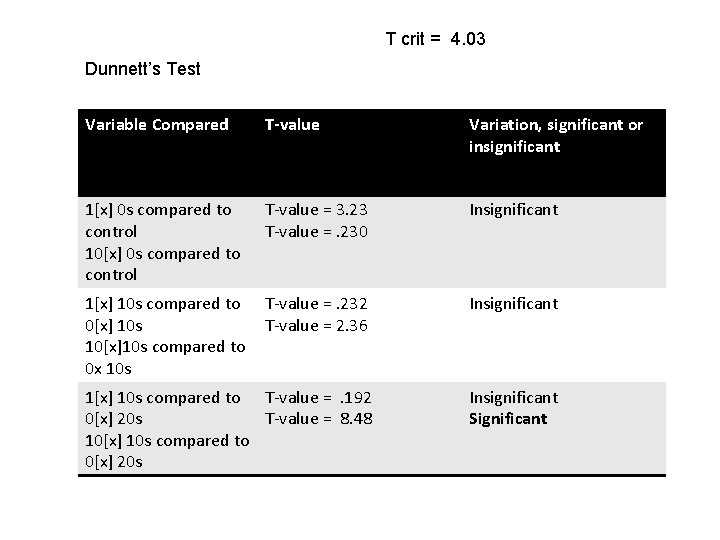 T crit = 4.03

Dunnett's Test

| Variable Compared | T-value | Variation, significant or insignificant |
|---|---|---|
| 1[x] 0s compared to control 10[x] 0s compared to control | T-value = 3.23 T-value = .230 | Insignificant |
| 1[x] 10s compared to 0[x] 10s 10[x]10s compared to 0x 10s | T-value = .232 T-value = 2.36 | Insignificant |
| 1[x] 10s compared to 0[x] 20s 10[x] 10s compared to 0[x] 20s | T-value = .192 T-value = 8.48 | Insignificant Significant |